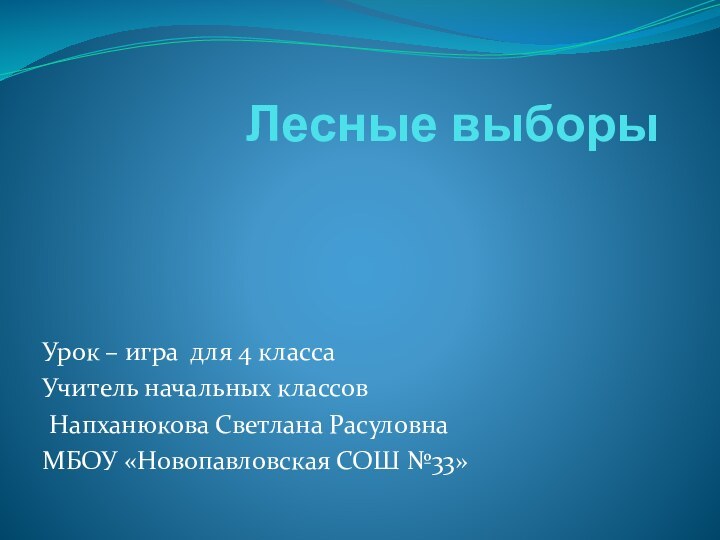 Лесные выборы

Урок – игра для 4 класса
Учитель начальных классов
Напханюкова Светлана Расуловна
МБОУ «Новопавловская СОШ №33»